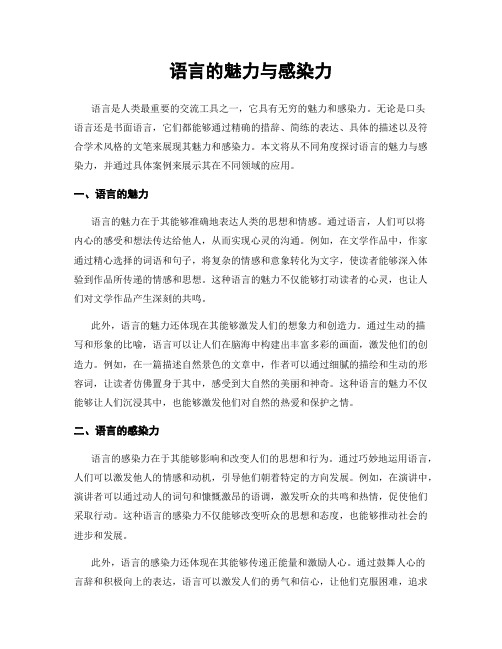 语言的魅力与感染力

语言是人类最重要的交流工具之一，它具有无穷的魅力和感染力。无论是口头语言还是书面语言，它们都能够通过精确的措辞、简练的表达、具体的描述以及符合学术风格的文笔来展现其魅力和感染力。本文将从不同角度探讨语言的魅力与感染力，并通过具体案例来展示其在不同领域的应用。

一、语言的魅力

语言的魅力在于其能够准确地表达人类的思想和情感。通过语言，人们可以将内心的感受和想法传达给他人，从而实现心灵的沟通。例如，在文学作品中，作家通过精心选择的词语和句子，将复杂的情感和意象转化为文字，使读者能够深入体验到作品所传递的情感和思想。这种语言的魅力不仅能够打动读者的心灵，也让人们对文学作品产生深刻的共鸣。

此外，语言的魅力还体现在其能够激发人们的想象力和创造力。通过生动的描写和形象的比喻，语言可以让人们在脑海中构建出丰富多彩的画面，激发他们的创造力。例如，在一篇描述自然景色的文章中，作者可以通过细腻的描绘和生动的形容词，让读者仿佛置身于其中，感受到大自然的美丽和神奇。这种语言的魅力不仅能够让人们沉浸其中，也能够激发他们对自然的热爱和保护之情。

二、语言的感染力

语言的感染力在于其能够影响和改变人们的思想和行为。通过巧妙地运用语言，人们可以激发他人的情感和动机，引导他们朝着特定的方向发展。例如，在演讲中，演讲者可以通过动人的词句和慷慨激昂的语调，激发听众的共鸣和热情，促使他们采取行动。这种语言的感染力不仅能够改变听众的思想和态度，也能够推动社会的进步和发展。

此外，语言的感染力还体现在其能够传递正能量和激励人心。通过鼓舞人心的言辞和积极向上的表达，语言可以激发人们的勇气和信心，让他们克服困难，追求